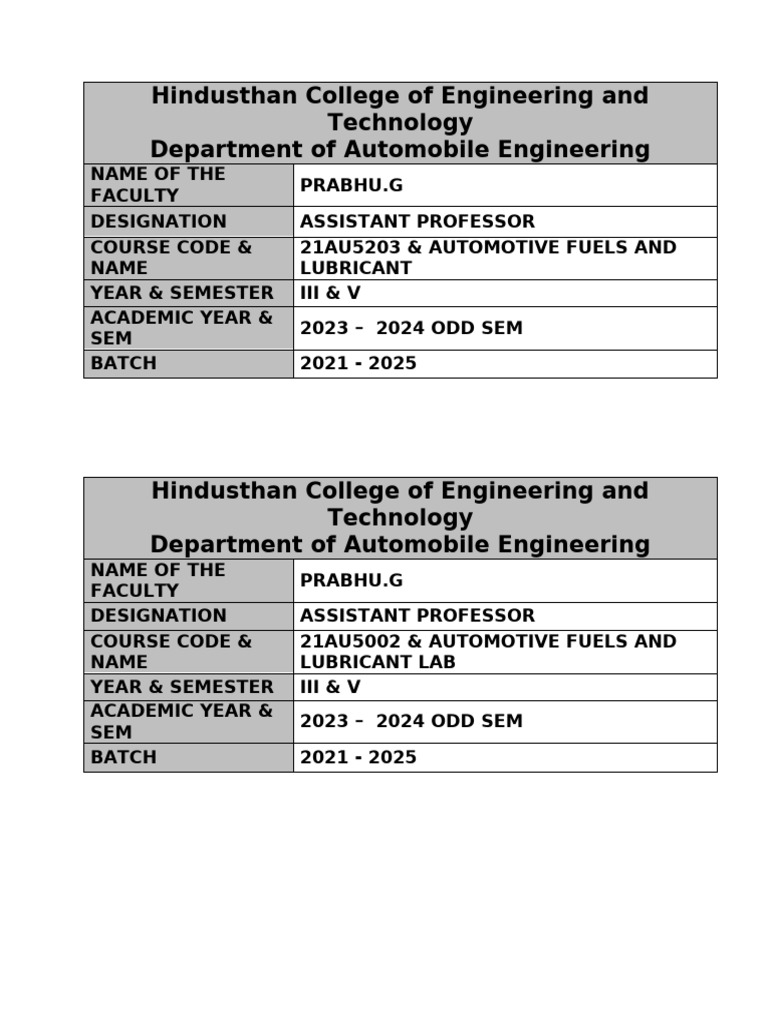 | Hindusthan College of Engineering and Technology Department of Automobile Engineering | |
|---|---|
| NAME OF THE FACULTY | PRABHU.G |
| DESIGNATION | ASSISTANT PROFESSOR |
| COURSE CODE & NAME | 21AU5203 & AUTOMOTIVE FUELS AND LUBRICANT |
| YEAR & SEMESTER | III & V |
| ACADEMIC YEAR & SEM | 2023 – 2024 ODD SEM |
| BATCH | 2021 - 2025 |

| Hindusthan College of Engineering and Technology Department of Automobile Engineering | |
|---|---|
| NAME OF THE FACULTY | PRABHU.G |
| DESIGNATION | ASSISTANT PROFESSOR |
| COURSE CODE & NAME | 21AU5002 & AUTOMOTIVE FUELS AND LUBRICANT LAB |
| YEAR & SEMESTER | III & V |
| ACADEMIC YEAR & SEM | 2023 – 2024 ODD SEM |
| BATCH | 2021 - 2025 |